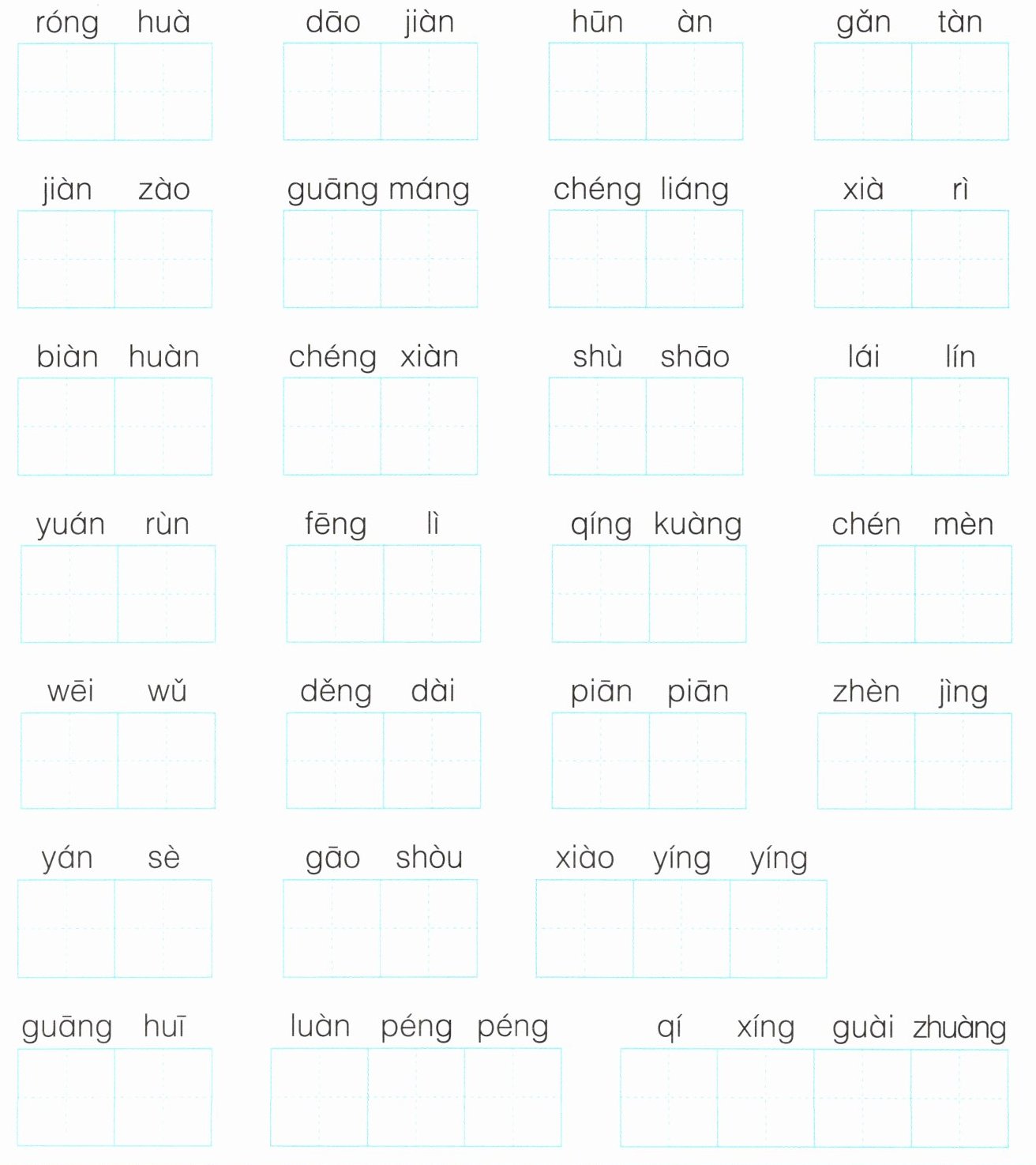 róng huà　dāo jiàn　hūn àn　gǎn tàn

jiàn zào　guāng máng　chéng liáng　xià rì

biàn huàn　chéng xiàn　shù shāo　lái lín

yuán rùn　fēng lì　qíng kuàng　chén mèn

wēi wǔ　děng dài　piān piān　zhèn jìng

yán sè　gāo shòu　xiào yíng yíng

guāng huī　luàn péng péng　qí xíng guài zhuàng